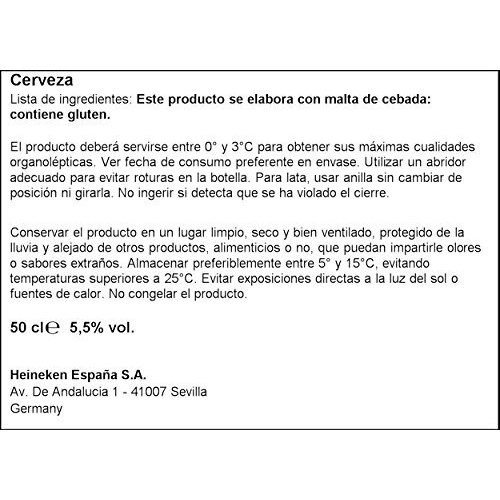 Cerveza
Lista de ingredientes: Este producto se elabora con malta de cebada: contiene gluten.

El producto deberá servirse entre 0° y 3°C para obtener sus máximas cualidades organolépticas. Ver fecha de consumo preferente en envase. Utilizar un abridor adecuado para evitar roturas en la botella. Para lata, usar anilla sin cambiar de posición ni girarla. No ingerir si detecta que se ha violado el cierre.

Conservar el producto en un lugar limpio, seco y bien ventilado, protegido de la lluvia y alejado de otros productos, alimenticios o no, que puedan impartirle olores o sabores extraños. Almacenar preferiblemente entre 5° y 15°C, evitando temperaturas superiores a 25°C. Evitar exposiciones directas a la luz del sol o fuentes de calor. No congelar el producto.

50 cl ℮ 5,5% vol.

Heineken España S.A.
Av. De Andalucia 1 - 41007 Sevilla
Germany